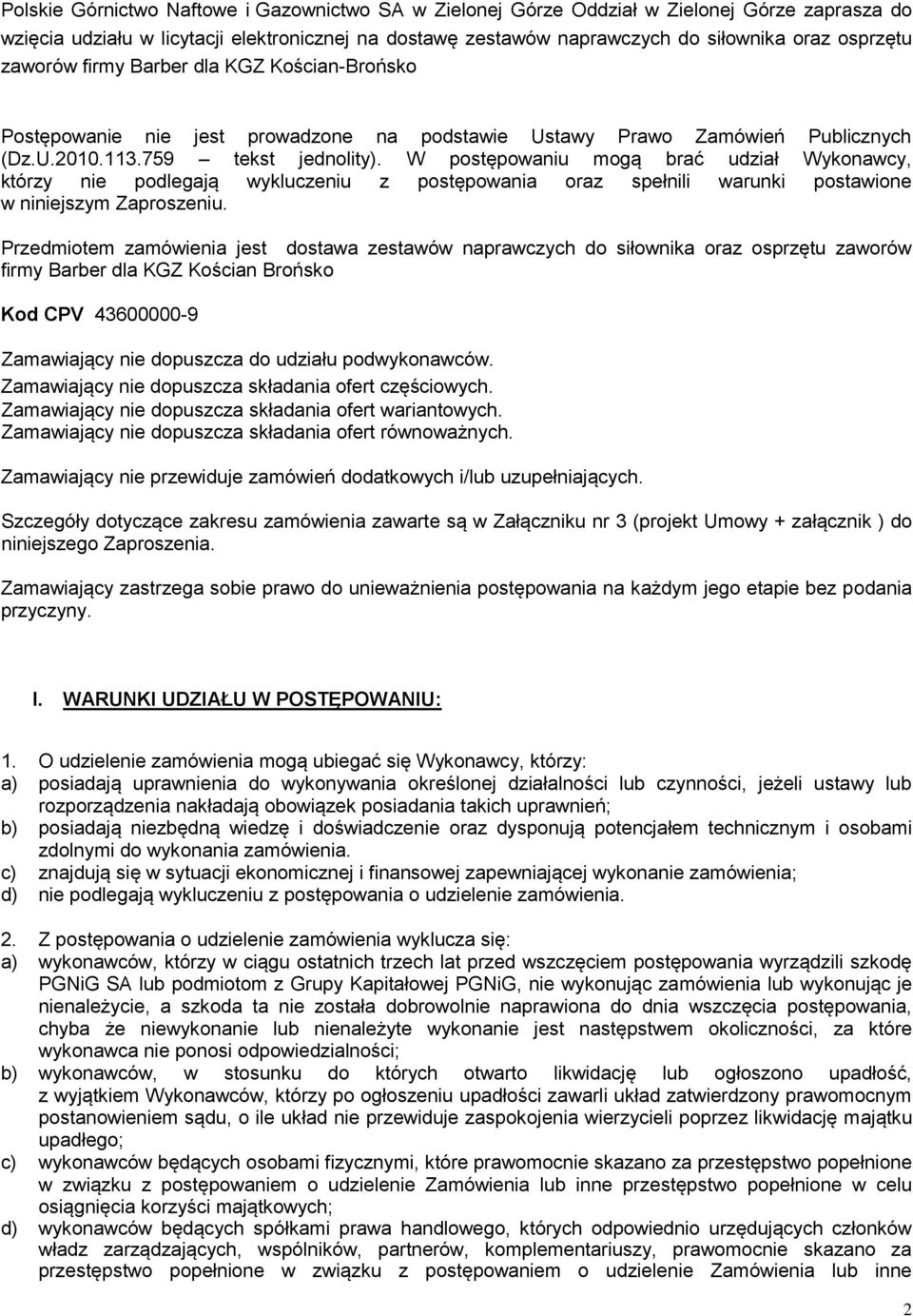 Polskie Górnictwo Naftowe i Gazownictwo SA w Zielonej Górze Oddział w Zielonej Górze zaprasza do wzięcia udziału w licytacji elektronicznej na dostawę zestawów naprawczych do siłownika oraz osprzętu zaworów firmy Barber dla KGZ Kościan-Brońsko

Postępowanie nie jest prowadzone na podstawie Ustawy Prawo Zamówień Publicznych (Dz.U.2010.113.759 – tekst jednolity). W postępowaniu mogą brać udział Wykonawcy, którzy nie podlegają wykluczeniu z postępowania oraz spełnili warunki postawione w niniejszym Zaproszeniu.

Przedmiotem zamówienia jest dostawa zestawów naprawczych do siłownika oraz osprzętu zaworów firmy Barber dla KGZ Kościan Brońsko

Kod CPV 43600000-9

Zamawiający nie dopuszcza do udziału podwykonawców.
Zamawiający nie dopuszcza składania ofert częściowych.
Zamawiający nie dopuszcza składania ofert wariantowych.
Zamawiający nie dopuszcza składania ofert równoważnych.

Zamawiający nie przewiduje zamówień dodatkowych i/lub uzupełniających.

Szczegóły dotyczące zakresu zamówienia zawarte są w Załączniku nr 3 (projekt Umowy + załącznik ) do niniejszego Zaproszenia.

Zamawiający zastrzega sobie prawo do unieważnienia postępowania na każdym jego etapie bez podania przyczyny.

I. WARUNKI UDZIAŁU W POSTĘPOWANIU:

1. O udzielenie zamówienia mogą ubiegać się Wykonawcy, którzy:
a) posiadają uprawnienia do wykonywania określonej działalności lub czynności, jeżeli ustawy lub rozporządzenia nakładają obowiązek posiadania takich uprawnień;
b) posiadają niezbędną wiedzę i doświadczenie oraz dysponują potencjałem technicznym i osobami zdolnymi do wykonania zamówienia.
c) znajdują się w sytuacji ekonomicznej i finansowej zapewniającej wykonanie zamówienia;
d) nie podlegają wykluczeniu z postępowania o udzielenie zamówienia.

2. Z postępowania o udzielenie zamówienia wyklucza się:
a) wykonawców, którzy w ciągu ostatnich trzech lat przed wszczęciem postępowania wyrządzili szkodę PGNiG SA lub podmiotom z Grupy Kapitałowej PGNiG, nie wykonując zamówienia lub wykonując je nienależycie, a szkoda ta nie została dobrowolnie naprawiona do dnia wszczęcia postępowania, chyba że niewykonanie lub nienależyte wykonanie jest następstwem okoliczności, za które wykonawca nie ponosi odpowiedzialności;
b) wykonawców, w stosunku do których otwarto likwidację lub ogłoszono upadłość, z wyjątkiem Wykonawców, którzy po ogłoszeniu upadłości zawarli układ zatwierdzony prawomocnym postanowieniem sądu, o ile układ nie przewiduje zaspokojenia wierzycieli poprzez likwidację majątku upadłego;
c) wykonawców będących osobami fizycznymi, które prawomocnie skazano za przestępstwo popełnione w związku z postępowaniem o udzielenie Zamówienia lub inne przestępstwo popełnione w celu osiągnięcia korzyści majątkowych;
d) wykonawców będących spółkami prawa handlowego, których odpowiednio urzędujących członków władz zarządzających, wspólników, partnerów, komplementariuszy, prawomocnie skazano za przestępstwo popełnione w związku z postępowaniem o udzielenie Zamówienia lub inne

2